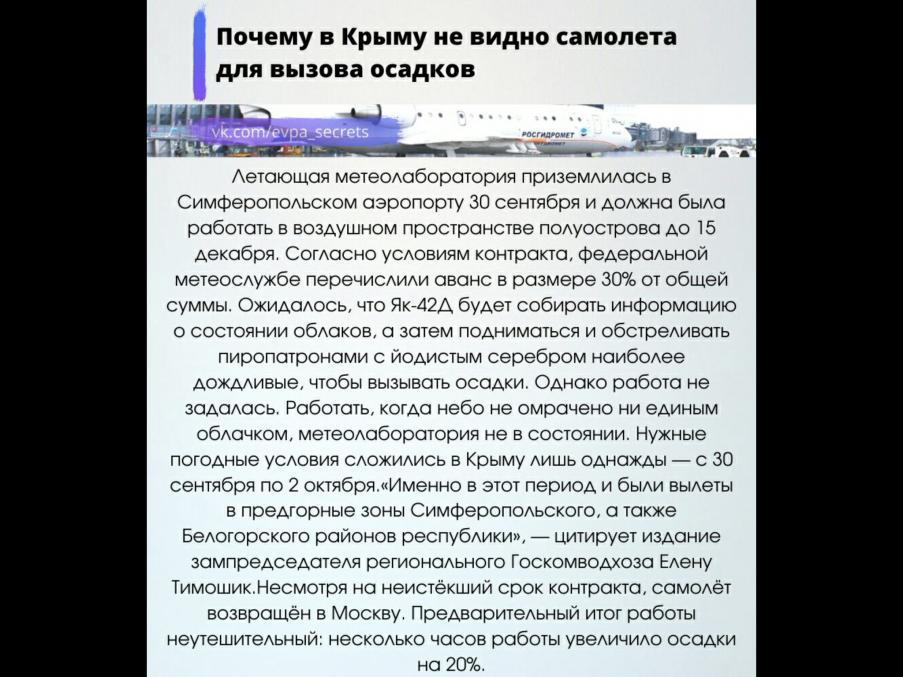 Почему в Крыму не видно самолета для вызова осадков

vk.com/evpa_secrets

РОСГИДРОМЕТ

Летающая метеолаборатория приземлилась в Симферопольском аэропорту 30 сентября и должна была работать в воздушном пространстве полуострова до 15 декабря. Согласно условиям контракта, федеральной метеослужбе перечислили аванс в размере 30% от общей суммы. Ожидалось, что Як-42Д будет собирать информацию о состоянии облаков, а затем подниматься и обстреливать пиропатронами с йодистым серебром наиболее дождливые, чтобы вызывать осадки. Однако работа не задалась. Работать, когда небо не омрачено ни единым облачком, метеолаборатория не в состоянии. Нужные погодные условия сложились в Крыму лишь однажды — с 30 сентября по 2 октября.«Именно в этот период и были вылеты в предгорные зоны Симферопольского, а также Белогорского районов республики», — цитирует издание зампредседателя регионального Госкомводхоза Елену Тимошик.Несмотря на неистёкший срок контракта, самолёт возвращён в Москву. Предварительный итог работы неутешительный: несколько часов работы увеличило осадки на 20%.